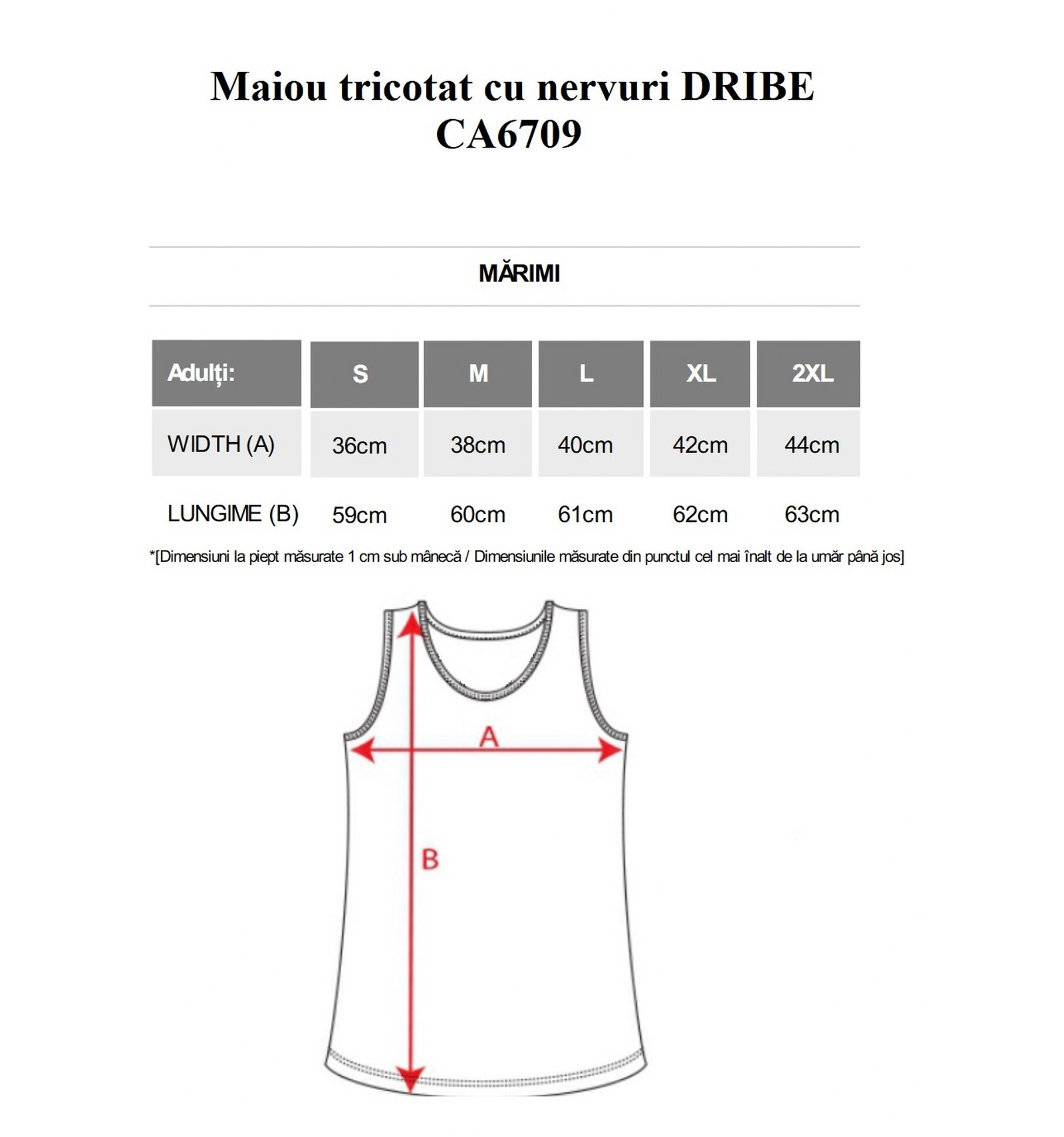 Maiou tricotat cu nervuri DRIBE CA6709

MĂRIMI

| Adulți: | S | M | L | XL | 2XL |
|---|---|---|---|---|---|
| WIDTH (A) | 36cm | 38cm | 40cm | 42cm | 44cm |
| LUNGIME (B) | 59cm | 60cm | 61cm | 62cm | 63cm |

*[Dimensiuni la piept măsurate 1 cm sub mânecă / Dimensiunile măsurate din punctul cel mai înalt de la umăr până jos]

A

B